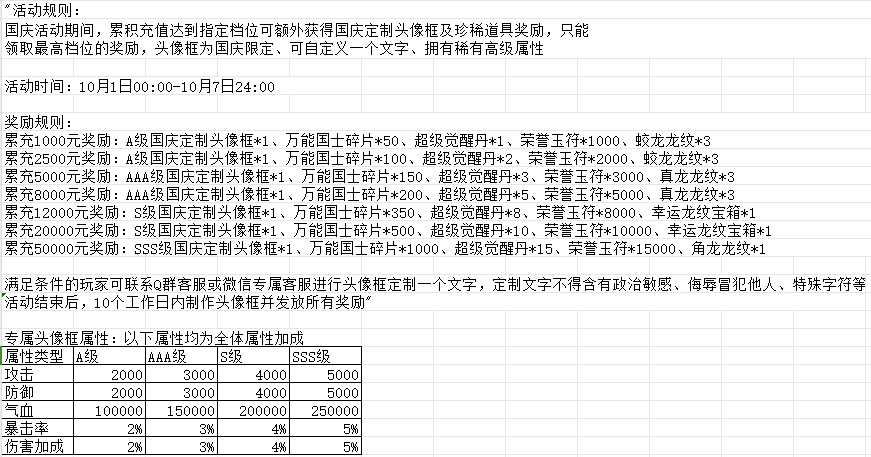 "活动规则：
国庆活动期间，累积充值达到指定档位可额外获得国庆定制头像框及珍稀道具奖励，只能领取最高档位的奖励，头像框为国庆限定、可自定义一个文字、拥有稀有高级属性

活动时间：10月1日00:00-10月7日24:00

奖励规则：
累充1000元奖励：A级国庆定制头像框*1、万能国士碎片*50、超级觉醒丹*1、荣誉玉符*1000、蛟龙龙纹*3
累充2500元奖励：A级国庆定制头像框*1、万能国士碎片*100、超级觉醒丹*2、荣誉玉符*2000、蛟龙龙纹*3
累充5000元奖励：AAA级国庆定制头像框*1、万能国士碎片*150、超级觉醒丹*3、荣誉玉符*3000、真龙龙纹*3
累充8000元奖励：AAA级国庆定制头像框*1、万能国士碎片*200、超级觉醒丹*5、荣誉玉符*5000、真龙龙纹*3
累充12000元奖励：S级国庆定制头像框*1、万能国士碎片*350、超级觉醒丹*8、荣誉玉符*8000、幸运龙纹宝箱*1
累充20000元奖励：S级国庆定制头像框*1、万能国士碎片*500、超级觉醒丹*10、荣誉玉符*10000、幸运龙纹宝箱*1
累充50000元奖励：SSS级国庆定制头像框*1、万能国士碎片*1000、超级觉醒丹*15、荣誉玉符*15000、角龙龙纹*1

满足条件的玩家可联系Q群客服或微信专属客服进行头像框定制一个文字，定制文字不得含有政治敏感、侮辱冒犯他人、特殊字符等
活动结束后，10个工作日内制作头像框并发放所有奖励"

专属头像框属性：以下属性均为全体属性加成

| 属性类型 | A级 | AAA级 | S级 | SSS级 |
|---|---|---|---|---|
| 攻击 | 2000 | 3000 | 4000 | 5000 |
| 防御 | 2000 | 3000 | 4000 | 5000 |
| 气血 | 100000 | 150000 | 200000 | 250000 |
| 暴击率 | 2% | 3% | 4% | 5% |
| 伤害加成 | 2% | 3% | 4% | 5% |